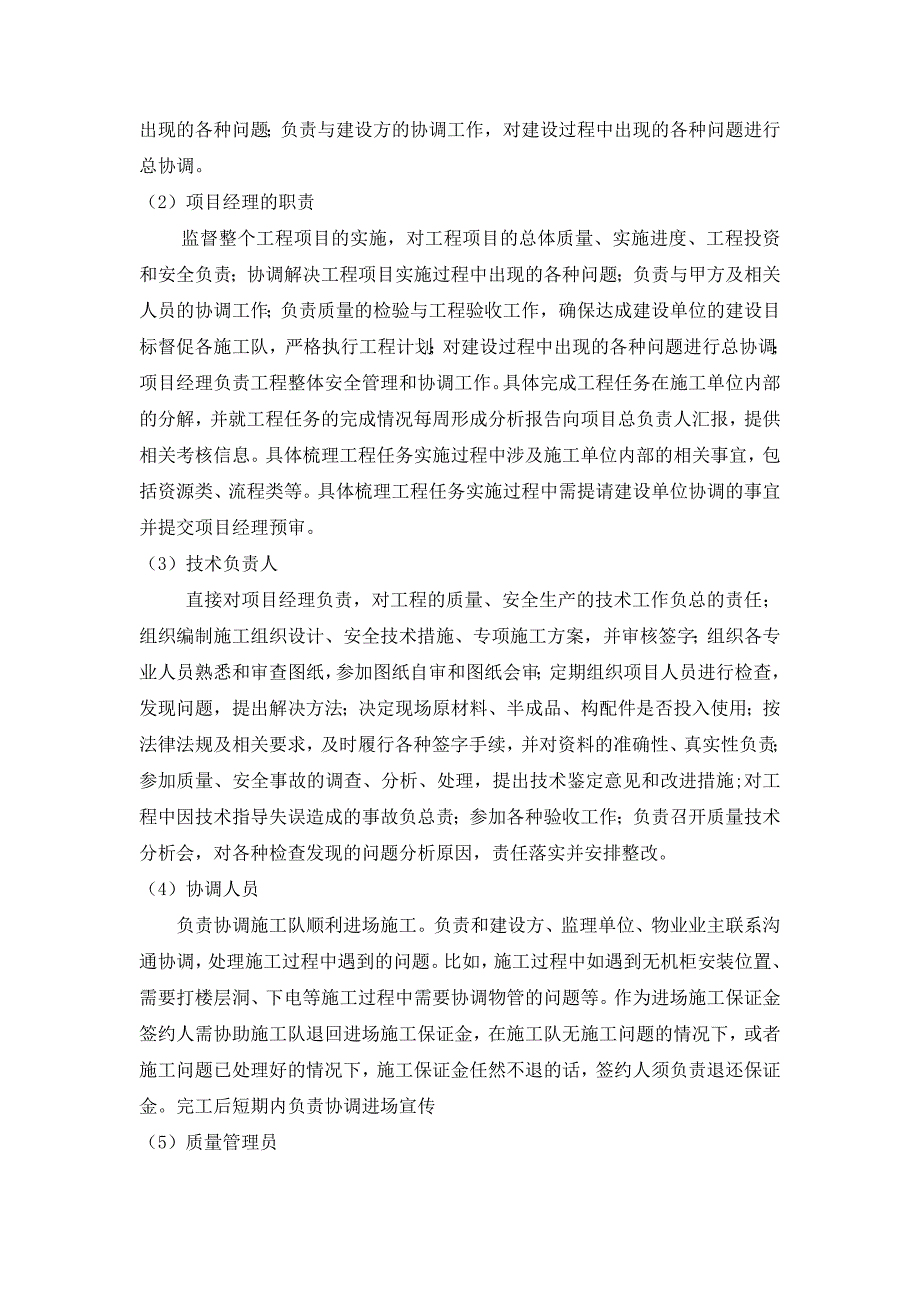 出现的各种问题；负责与建设方的协调工作，对建设过程中出现的各种问题进行总协调。

（2）项目经理的职责

监督整个工程项目的实施，对工程项目的总体质量、实施进度、工程投资和安全负责；协调解决工程项目实施过程中出现的各种问题；负责与甲方及相关人员的协调工作；负责质量的检验与工程验收工作，确保达成建设单位的建设目标督促各施工队，严格执行工程计划；对建设过程中出现的各种问题进行总协调；项目经理负责工程整体安全管理和协调工作。具体完成工程任务在施工单位内部的分解，并就工程任务的完成情况每周形成分析报告向项目总负责人汇报，提供相关考核信息。具体梳理工程任务实施过程中涉及施工单位内部的相关事宜，包括资源类、流程类等。具体梳理工程任务实施过程中需提请建设单位协调的事宜并提交项目经理预审。

（3）技术负责人

直接对项目经理负责，对工程的质量、安全生产的技术工作负总的责任；组织编制施工组织设计、安全技术措施、专项施工方案，并审核签字；组织各专业人员熟悉和审查图纸，参加图纸自审和图纸会审；定期组织项目人员进行检查，发现问题，提出解决方法；决定现场原材料、半成品、构配件是否投入使用；按法律法规及相关要求，及时履行各种签字手续，并对资料的准确性、真实性负责；参加质量、安全事故的调查、分析、处理，提出技术鉴定意见和改进措施；对工程中因技术指导失误造成的事故负总责；参加各种验收工作；负责召开质量技术分析会，对各种检查发现的问题分析原因，责任落实并安排整改。

（4）协调人员

负责协调施工队顺利进场施工。负责和建设方、监理单位、物业业主联系沟通协调，处理施工过程中遇到的问题。比如，施工过程中如遇到无机柜安装位置、需要打楼层洞、下电等施工过程中需要协调物管的问题等。作为进场施工保证金签约人需协助施工队退回进场施工保证金，在施工队无施工问题的情况下，或者施工问题已处理好的情况下，施工保证金任然不退的话，签约人须负责退还保证金。完工后短期内负责协调进场宣传

（5）质量管理员